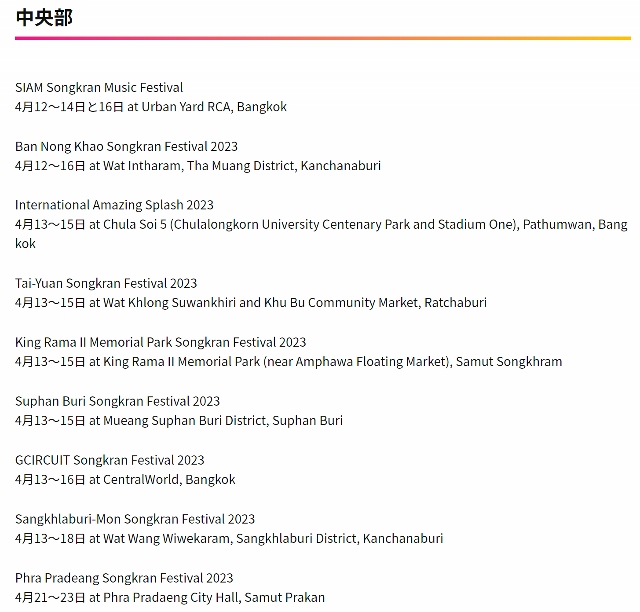 中央部

SIAM Songkran Music Festival
4月12～14日と16日 at Urban Yard RCA, Bangkok

Ban Nong Khao Songkran Festival 2023
4月12～16日 at Wat Intharam, Tha Muang District, Kanchanaburi

International Amazing Splash 2023
4月13～15日 at Chula Soi 5 (Chulalongkorn University Centenary Park and Stadium One), Pathumwan, Bangkok

Tai-Yuan Songkran Festival 2023
4月13～15日 at Wat Khlong Suwankhiri and Khu Bu Community Market, Ratchaburi

King Rama II Memorial Park Songkran Festival 2023
4月13～15日 at King Rama II Memorial Park (near Amphawa Floating Market), Samut Songkhram

Suphan Buri Songkran Festival 2023
4月13～15日 at Mueang Suphan Buri District, Suphan Buri

GCIRCUIT Songkran Festival 2023
4月13～16日 at CentralWorld, Bangkok

Sangkhlaburi-Mon Songkran Festival 2023
4月13～18日 at Wat Wang Wiwekaram, Sangkhlaburi District, Kanchanaburi

Phra Pradeang Songkran Festival 2023
4月21～23日 at Phra Pradaeng City Hall, Samut Prakan